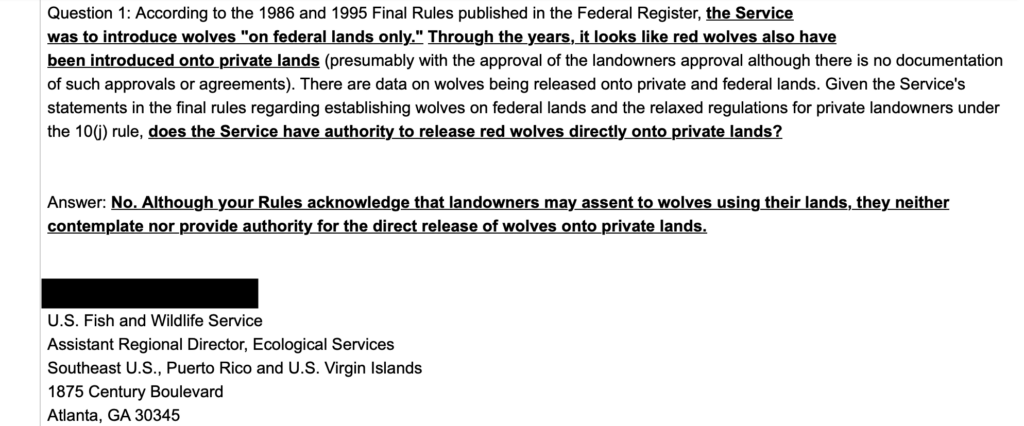 Question 1: According to the 1986 and 1995 Final Rules published in the Federal Register, the Service was to introduce wolves "on federal lands only." Through the years, it looks like red wolves also have been introduced onto private lands (presumably with the approval of the landowners approval although there is no documentation of such approvals or agreements). There are data on wolves being released onto private and federal lands. Given the Service's statements in the final rules regarding establishing wolves on federal lands and the relaxed regulations for private landowners under the 10(j) rule, does the Service have authority to release red wolves directly onto private lands?

Answer: No. Although your Rules acknowledge that landowners may assent to wolves using their lands, they neither contemplate nor provide authority for the direct release of wolves onto private lands.

U.S. Fish and Wildlife Service
Assistant Regional Director, Ecological Services
Southeast U.S., Puerto Rico and U.S. Virgin Islands
1875 Century Boulevard
Atlanta, GA 30345